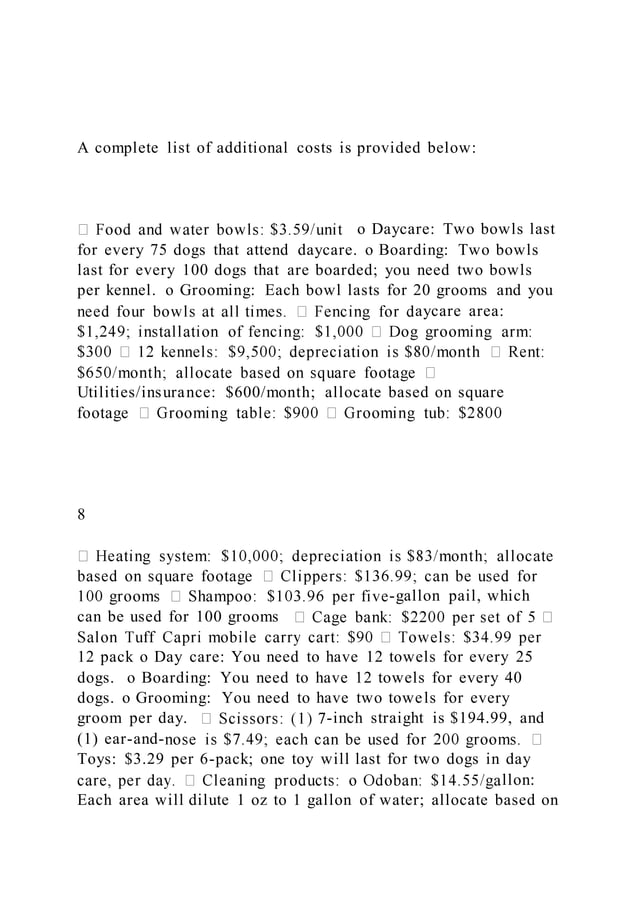 A complete list of additional costs is provided below:

 Food and water bowls: $3.59/unit o Daycare: Two bowls last for every 75 dogs that attend daycare. o Boarding: Two bowls last for every 100 dogs that are boarded; you need two bowls per kennel. o Grooming: Each bowl lasts for 20 grooms and you need four bowls at all times.  Fencing for daycare area: $1,249; installation of fencing: $1,000  Dog grooming arm: $300  12 kennels: $9,500; depreciation is $80/month  Rent: $650/month; allocate based on square footage  Utilities/insurance: $600/month; allocate based on square footage  Grooming table: $900  Grooming tub: $2800

8

 Heating system: $10,000; depreciation is $83/month; allocate based on square footage  Clippers: $136.99; can be used for 100 grooms  Shampoo: $103.96 per five-gallon pail, which can be used for 100 grooms  Cage bank: $2200 per set of 5  Salon Tuff Capri mobile carry cart: $90  Towels: $34.99 per 12 pack o Day care: You need to have 12 towels for every 25 dogs. o Boarding: You need to have 12 towels for every 40 dogs. o Grooming: You need to have two towels for every groom per day.  Scissors: (1) 7-inch straight is $194.99, and (1) ear-and-nose is $7.49; each can be used for 200 grooms.  Toys: $3.29 per 6-pack; one toy will last for two dogs in day care, per day.  Cleaning products: o Odoban: $14.55/gallon: Each area will dilute 1 oz to 1 gallon of water; allocate based on